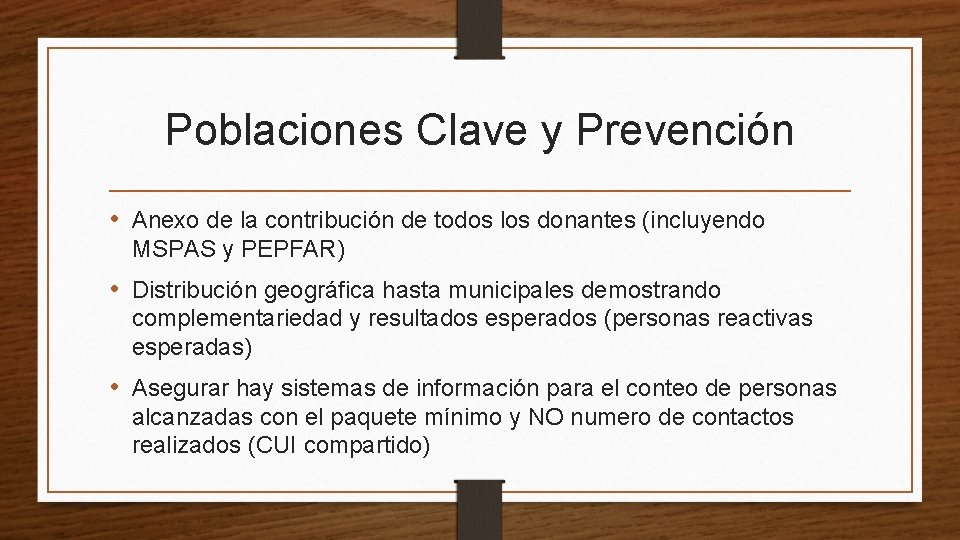 Poblaciones Clave y Prevención

• Anexo de la contribución de todos los donantes (incluyendo MSPAS y PEPFAR)

• Distribución geográfica hasta municipales demostrando complementariedad y resultados esperados (personas reactivas esperadas)

• Asegurar hay sistemas de información para el conteo de personas alcanzadas con el paquete mínimo y NO numero de contactos realizados (CUI compartido)